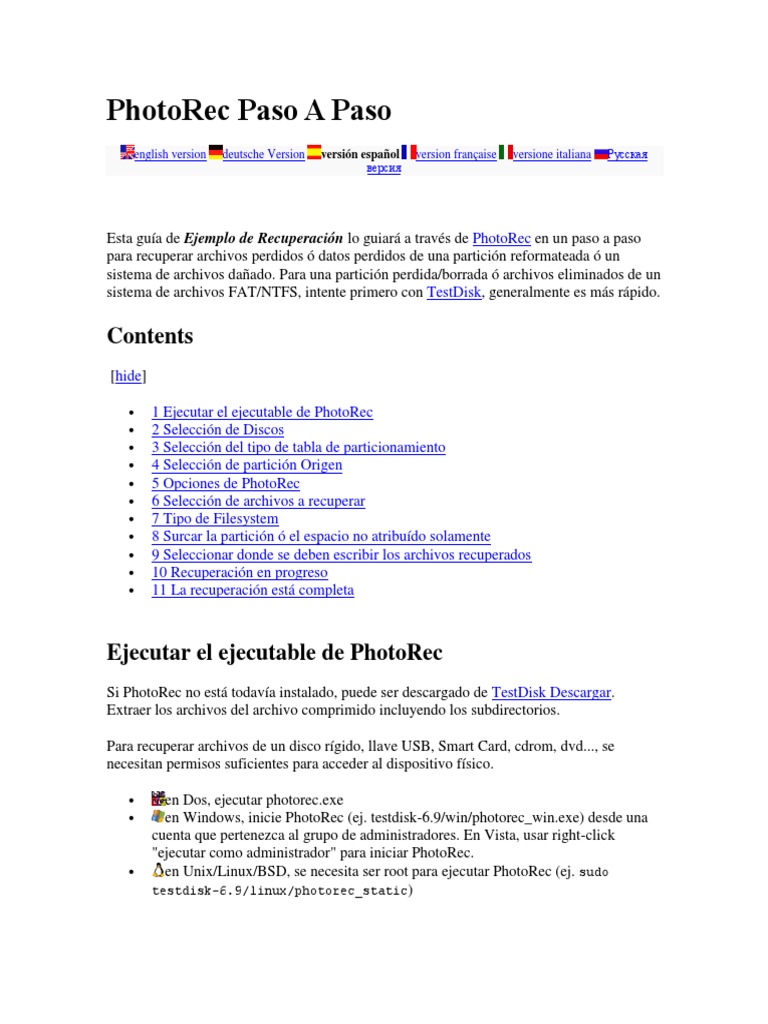 PhotoRec Paso A Paso

english version deutsche Version versión español version française versione italiana Русская версия

Esta guía de Ejemplo de Recuperación lo guiará a través de PhotoRec en un paso a paso para recuperar archivos perdidos ó datos perdidos de una partición reformateada ó un sistema de archivos dañado. Para una partición perdida/borrada ó archivos eliminados de un sistema de archivos FAT/NTFS, intente primero con TestDisk, generalmente es más rápido.

Contents

[hide]

• 1 Ejecutar el ejecutable de PhotoRec
• 2 Selección de Discos
• 3 Selección del tipo de tabla de particionamiento
• 4 Selección de partición Origen
• 5 Opciones de PhotoRec
• 6 Selección de archivos a recuperar
• 7 Tipo de Filesystem
• 8 Surcar la partición ó el espacio no atribuído solamente
• 9 Seleccionar donde se deben escribir los archivos recuperados
• 10 Recuperación en progreso
• 11 La recuperación está completa

Ejecutar el ejecutable de PhotoRec

Si PhotoRec no está todavía instalado, puede ser descargado de TestDisk Descargar. Extraer los archivos del archivo comprimido incluyendo los subdirectorios.

Para recuperar archivos de un disco rígido, llave USB, Smart Card, cdrom, dvd..., se necesitan permisos suficientes para acceder al dispositivo físico.

• en Dos, ejecutar photorec.exe
• en Windows, inicie PhotoRec (ej. testdisk-6.9/win/photorec_win.exe) desde una cuenta que pertenezca al grupo de administradores. En Vista, usar right-click "ejecutar como administrador" para iniciar PhotoRec.
• en Unix/Linux/BSD, se necesita ser root para ejecutar PhotoRec (ej. sudo testdisk-6.9/linux/photorec_static)